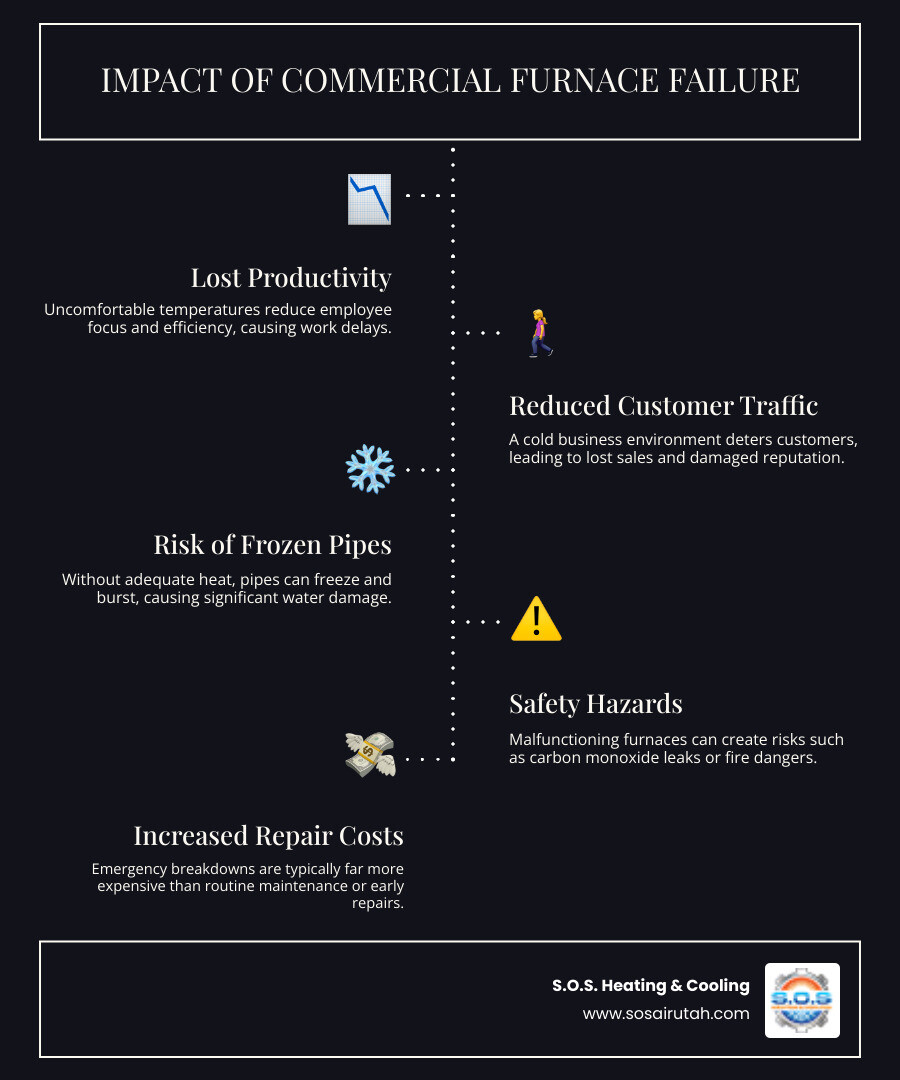 IMPACT OF COMMERCIAL FURNACE FAILURE

Lost Productivity

Uncomfortable temperatures reduce employee focus and efficiency, causing work delays.

Reduced Customer Traffic

A cold business environment deters customers, leading to lost sales and damaged reputation.

Risk of Frozen Pipes

Without adequate heat, pipes can freeze and burst, causing significant water damage.

Safety Hazards

Malfunctioning furnaces can create risks such as carbon monoxide leaks or fire dangers.

Increased Repair Costs

Emergency breakdowns are typically far more expensive than routine maintenance or early repairs.

S.O.S. Heating & Cooling
www.sosairutah.com

S.O.S